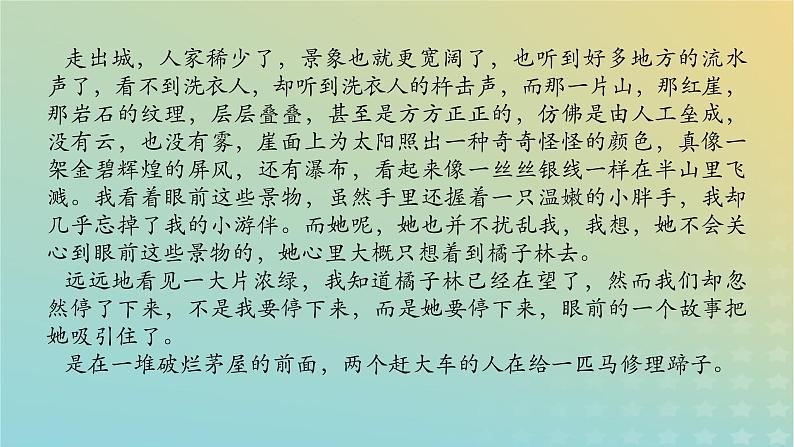 走出城，人家稀少了，景象也就更宽阔了，也听到好多地方的流水声了，看不到洗衣人，却听到洗衣人的杵击声，而那一片山，那红崖，那岩石的纹理，层层叠叠，甚至是方方正正的，仿佛是由人工垒成，没有云，也没有雾，崖面上为太阳照出一种奇奇怪怪的颜色，真像一架金碧辉煌的屏风，还有瀑布，看起来像一丝丝银线一样在半山里飞溅。我看着眼前这些景物，虽然手里还握着一只温嫩的小胖手，我却几乎忘掉了我的小游伴。而她呢，她也并不扰乱我，我想，她不会关心到眼前这些景物的，她心里大概只想着到橘子林去。

远远地看见一大片浓绿，我知道橘子林已经在望了，然而我们却忽然停了下来，不是我要停下来，而是她要停下来，眼前的一个故事把她吸引住了。

是在一堆破烂茅屋的前面，两个赶大车的人在给一匹马修理蹄子。